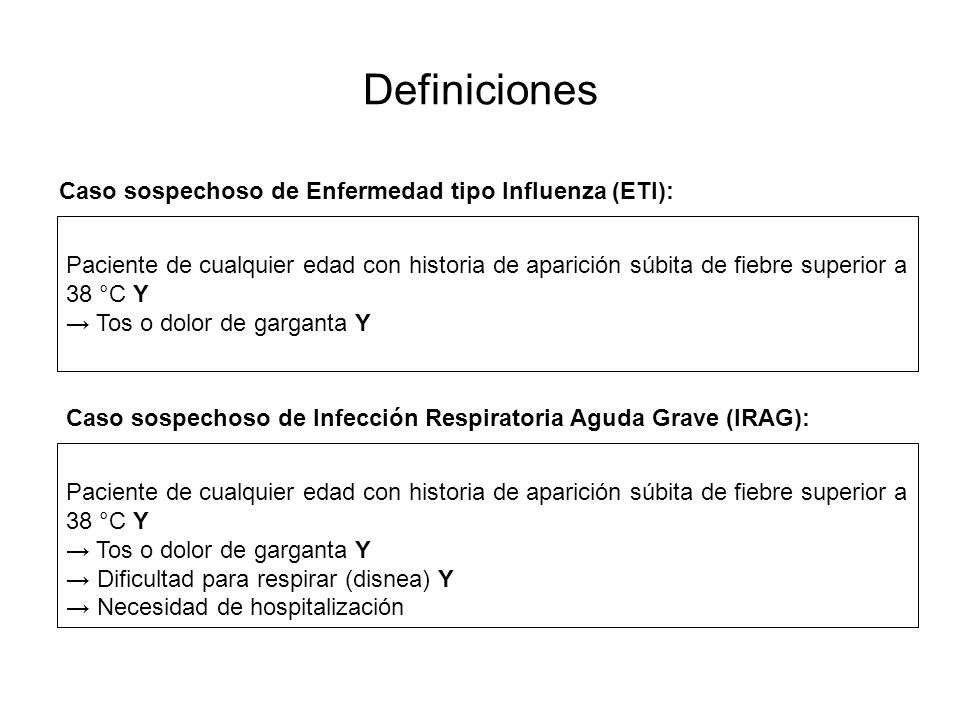 Definiciones

Caso sospechoso de Enfermedad tipo Influenza (ETI):

Paciente de cualquier edad con historia de aparición súbita de fiebre superior a 38 °C Y
→ Tos o dolor de garganta Y

Caso sospechoso de Infección Respiratoria Aguda Grave (IRAG):

Paciente de cualquier edad con historia de aparición súbita de fiebre superior a 38 °C Y
→ Tos o dolor de garganta Y
→ Dificultad para respirar (disnea) Y
→ Necesidad de hospitalización